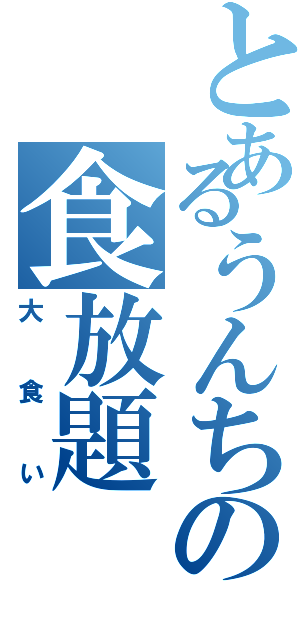 とあるうんちの
食放題
大食い